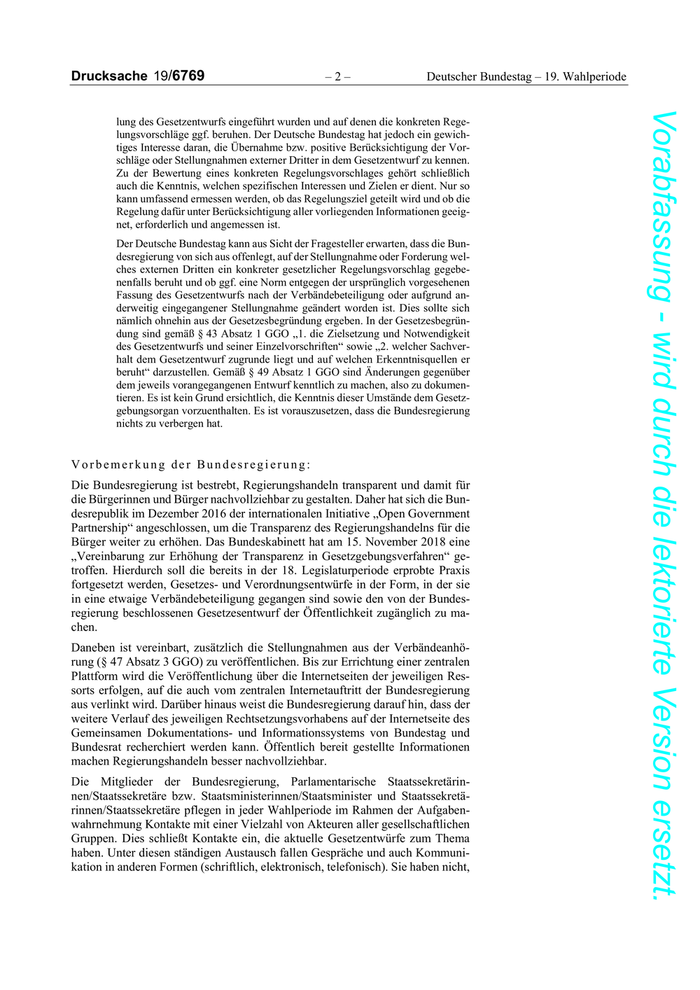 Drucksache 19/6769 – 2 – Deutscher Bundestag – 19. Wahlperiode

lung des Gesetzentwurfs eingeführt wurden und auf denen die konkreten Regelungsvorschläge ggf. beruhen. Der Deutsche Bundestag hat jedoch ein gewichtiges Interesse daran, die Übernahme bzw. positive Berücksichtigung der Vorschläge oder Stellungnahmen externer Dritter in dem Gesetzentwurf zu kennen. Zu der Bewertung eines konkreten Regelungsvorschlages gehört schließlich auch die Kenntnis, welchen spezifischen Interessen und Zielen er dient. Nur so kann umfassend ermessen werden, ob das Regelungsziel geteilt wird und ob die Regelung dafür unter Berücksichtigung aller vorliegenden Informationen geeignet, erforderlich und angemessen ist.

Der Deutsche Bundestag kann aus Sicht der Fragesteller erwarten, dass die Bundesregierung von sich aus offenlegt, auf der Stellungnahme oder Forderung welches externen Dritten ein konkreter gesetzlicher Regelungsvorschlag gegebenenfalls beruht und ob ggf. eine Norm entgegen der ursprünglich vorgesehenen Fassung des Gesetzentwurfs nach der Verbändebeteiligung oder aufgrund anderweitig eingegangener Stellungnahme geändert worden ist. Dies sollte sich nämlich ohnehin aus der Gesetzesbegründung ergeben. In der Gesetzesbegründung sind gemäß § 43 Absatz 1 GGO „1. die Zielsetzung und Notwendigkeit des Gesetzentwurfs und seiner Einzelvorschriften“ sowie „2. welcher Sachverhalt dem Gesetzentwurf zugrunde liegt und auf welchen Erkenntnisquellen er beruht“ darzustellen. Gemäß § 49 Absatz 1 GGO sind Änderungen gegenüber dem jeweils vorangegangenen Entwurf kenntlich zu machen, also zu dokumentieren. Es ist kein Grund ersichtlich, die Kenntnis dieser Umstände dem Gesetzgebungsorgan vorzuenthalten. Es ist vorauszusetzen, dass die Bundesregierung nichts zu verbergen hat.

Vorbemerkung der Bundesregierung:

Die Bundesregierung ist bestrebt, Regierungshandeln transparent und damit für die Bürgerinnen und Bürger nachvollziehbar zu gestalten. Daher hat sich die Bundesrepublik im Dezember 2016 der internationalen Initiative „Open Government Partnership“ angeschlossen, um die Transparenz des Regierungshandelns für die Bürger weiter zu erhöhen. Das Bundeskabinett hat am 15. November 2018 eine „Vereinbarung zur Erhöhung der Transparenz in Gesetzgebungsverfahren“ getroffen. Hierdurch soll die bereits in der 18. Legislaturperiode erprobte Praxis fortgesetzt werden, Gesetzes- und Verordnungsentwürfe in der Form, in der sie in eine etwaige Verbändebeteiligung gegangen sind sowie den von der Bundesregierung beschlossenen Gesetzesentwurf der Öffentlichkeit zugänglich zu machen.

Daneben ist vereinbart, zusätzlich die Stellungnahmen aus der Verbändeanhörung (§ 47 Absatz 3 GGO) zu veröffentlichen. Bis zur Errichtung einer zentralen Plattform wird die Veröffentlichung über die Internetseiten der jeweiligen Ressorts erfolgen, auf die auch vom zentralen Internetauftritt der Bundesregierung aus verlinkt wird. Darüber hinaus weist die Bundesregierung darauf hin, dass der weitere Verlauf des jeweiligen Rechtsetzungsvorhabens auf der Internetseite des Gemeinsamen Dokumentations- und Informationssystems von Bundestag und Bundesrat recherchiert werden kann. Öffentlich bereit gestellte Informationen machen Regierungshandeln besser nachvollziehbar.

Die Mitglieder der Bundesregierung, Parlamentarische Staatssekretärinnen/Staatssekretäre bzw. Staatsministerinnen/Staatsminister und Staatssekretärinnen/Staatssekretäre pflegen in jeder Wahlperiode im Rahmen der Aufgabenwahrnehmung Kontakte mit einer Vielzahl von Akteuren aller gesellschaftlichen Gruppen. Dies schließt Kontakte ein, die aktuelle Gesetzentwürfe zum Thema haben. Unter diesen ständigen Austausch fallen Gespräche und auch Kommunikation in anderen Formen (schriftlich, elektronisch, telefonisch). Sie haben nicht,

Vorabfassung - wird durch die lektorierte Version ersetzt.